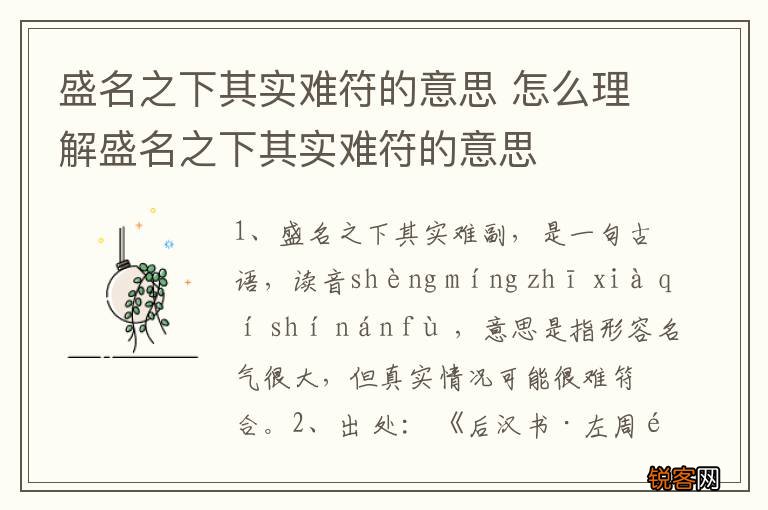 盛名之下其实难符的意思 怎么理解盛名之下其实难符的意思

1、盛名之下其实难副，是一句古语，读音shèngmíngzhī xià qí shí nánfù，意思是指形容名气很大，但真实情况可能很难符合。2、出处：《后汉书·左周é

锐客网